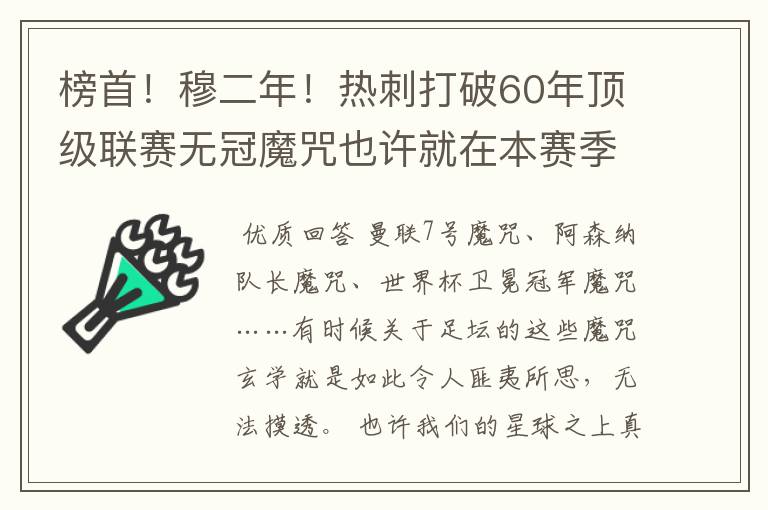 榜首！穆二年！热刺打破60年顶级联赛无冠魔咒也许就在本赛季

优质回答 曼联7号魔咒、阿森纳队长魔咒、世界杯卫冕冠军魔咒……有时候关于足坛的这些魔咒玄学就是如此令人匪夷所思，无法摸透。 也许我们的星球之上真